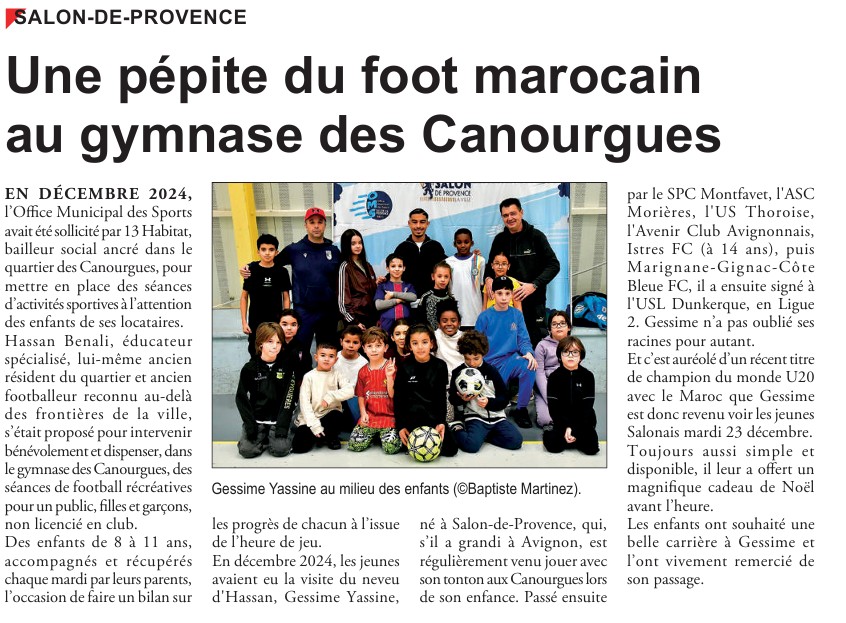 SALON-DE-PROVENCE

Une pépite du foot marocain au gymnase des Canourgues

EN DÉCEMBRE 2024, l'Office Municipal des Sports avait été sollicité par 13 Habitat, bailleur social ancré dans le quartier des Canourgues, pour mettre en place des séances d'activités sportives à l'attention des enfants de ses locataires.
Hassan Benali, éducateur spécialisé, lui-même ancien résident du quartier et ancien footballeur reconnu au-delà des frontières de la ville, s'était proposé pour intervenir bénévolement et dispenser, dans le gymnase des Canourgues, des séances de football récréatives pour un public, filles et garçons, non licencié en club.
Des enfants de 8 à 11 ans, accompagnés et récupérés chaque mardi par leurs parents, l'occasion de faire un bilan sur les progrès de chacun à l'issue de l'heure de jeu.
En décembre 2024, les jeunes avaient eu la visite du neveu d'Hassan, Gessime Yassine, né à Salon-de-Provence, qui, s'il a grandi à Avignon, est régulièrement venu jouer avec son tonton aux Canourgues lors de son enfance. Passé ensuite par le SPC Montfavet, l'ASC Morières, l'US Thoroise, l'Avenir Club Avignonnais, Istres FC (à 14 ans), puis Marignane-Gignac-Côte Bleue FC, il a ensuite signé à l'USL Dunkerque, en Ligue 2. Gessime n'a pas oublié ses racines pour autant.
Et c'est auréolé d'un récent titre de champion du monde U20 avec le Maroc que Gessime est donc revenu voir les jeunes Salonais mardi 23 décembre.
Toujours aussi simple et disponible, il leur a offert un magnifique cadeau de Noël avant l'heure.
Les enfants ont souhaité une belle carrière à Gessime et l'ont vivement remercié de son passage.

SALON DE PROVENCE

Gessime Yassine au milieu des enfants (©Baptiste Martinez).